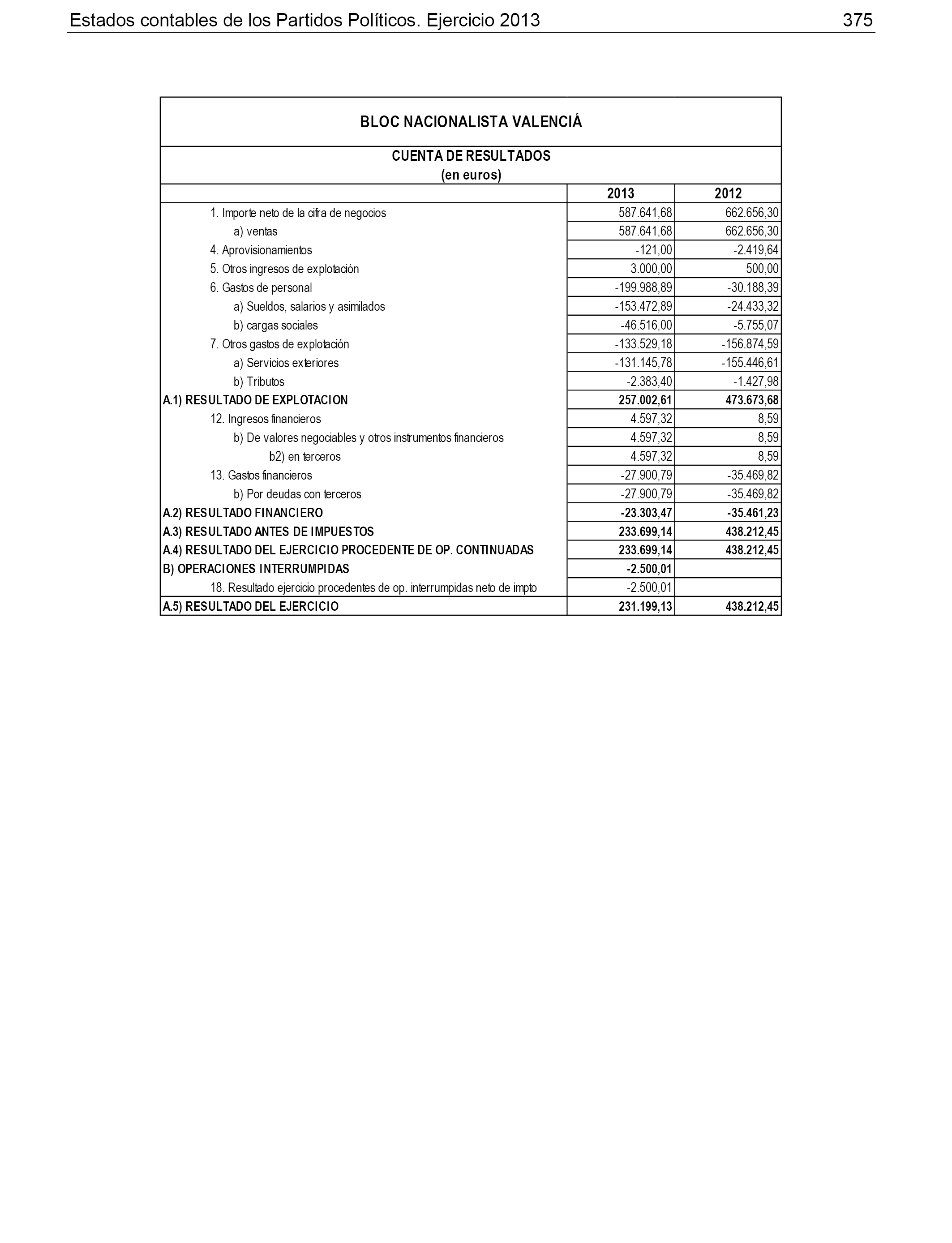 Estados contables de los Partidos Políticos. Ejercicio 2013 375

BLOC NACIONALISTA VALENCIÁ

CUENTA DE RESULTADOS
(en euros)

| | 2013 | 2012 |
|---|---|---|
| 1. Importe neto de la cifra de negocios | 587.641,68 | 662.656,30 |
| a) ventas | 587.641,68 | 662.656,30 |
| 4. Aprovisionamientos | -121,00 | -2.419,64 |
| 5. Otros ingresos de explotación | 3.000,00 | 500,00 |
| 6. Gastos de personal | -199.988,89 | -30.188,39 |
| a) Sueldos, salarios y asimilados | -153.472,89 | -24.433,32 |
| b) cargas sociales | -46.516,00 | -5.755,07 |
| 7. Otros gastos de explotación | -133.529,18 | -156.874,59 |
| a) Servicios exteriores | -131.145,78 | -155.446,61 |
| b) Tributos | -2.383,40 | -1.427,98 |
| A.1) RESULTADO DE EXPLOTACION | 257.002,61 | 473.673,68 |
| 12. Ingresos financieros | 4.597,32 | 8,59 |
| b) De valores negociables y otros instrumentos financieros | 4.597,32 | 8,59 |
| b2) en terceros | 4.597,32 | 8,59 |
| 13. Gastos financieros | -27.900,79 | -35.469,82 |
| b) Por deudas con terceros | -27.900,79 | -35.469,82 |
| A.2) RESULTADO FINANCIERO | -23.303,47 | -35.461,23 |
| A.3) RESULTADO ANTES DE IMPUESTOS | 233.699,14 | 438.212,45 |
| A.4) RESULTADO DEL EJERCICIO PROCEDENTE DE OP. CONTINUADAS | 233.699,14 | 438.212,45 |
| B) OPERACIONES INTERRUMPIDAS | -2.500,01 | |
| 18. Resultado ejercicio procedentes de op. interrumpidas neto de impto | -2.500,01 | |
| A.5) RESULTADO DEL EJERCICIO | 231.199,13 | 438.212,45 |